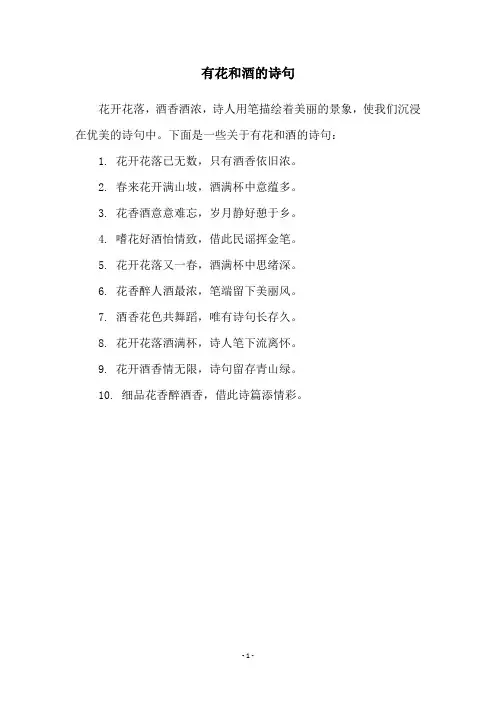 有花和酒的诗句

花开花落，酒香酒浓，诗人用笔描绘着美丽的景象，使我们沉浸在优美的诗句中。下面是一些关于有花和酒的诗句：

1. 花开花落已无数，只有酒香依旧浓。

2. 春来花开满山坡，酒满杯中意蕴多。

3. 花香酒意意难忘，岁月静好憩于乡。

4. 嗜花好酒怡情致，借此民谣挥金笔。

5. 花开花落又一春，酒满杯中思绪深。

6. 花香醉人酒最浓，笔端留下美丽风。

7. 酒香花色共舞蹈，唯有诗句长存久。

8. 花开花落酒满杯，诗人笔下流离怀。

9. 花开酒香情无限，诗句留存青山绿。

10. 细品花香醉酒香，借此诗篇添情彩。

- 1 -